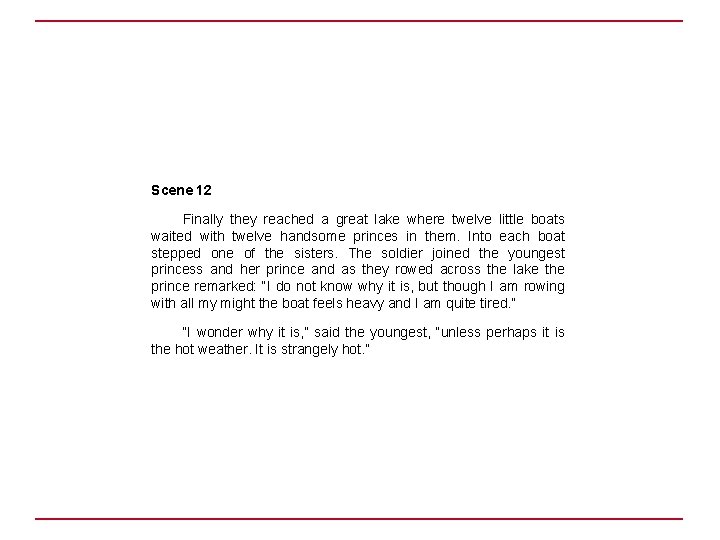 Scene 12

Finally they reached a great lake where twelve little boats waited with twelve handsome princes in them. Into each boat stepped one of the sisters. The soldier joined the youngest princess and her prince and as they rowed across the lake the prince remarked: "I do not know why it is, but though I am rowing with all my might the boat feels heavy and I am quite tired."

"I wonder why it is," said the youngest, "unless perhaps it is the hot weather. It is strangely hot."